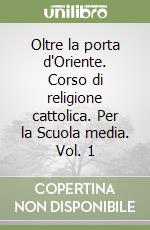 unilibro

Oltre la porta d'Oriente. Corso di religione cattolica. Per la Scuola media. Vol. 1

COPERTINA NON DISPONIBILE